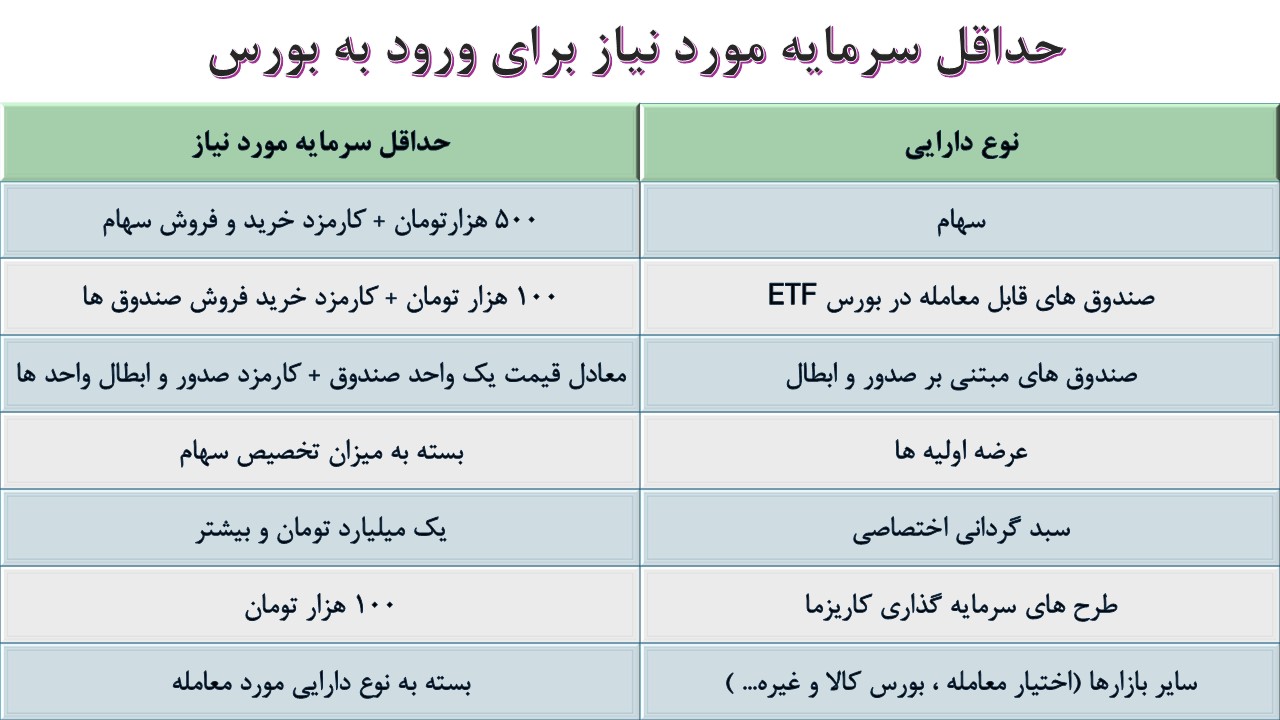 حداقل سرمایه مورد نیاز برای ورود به بورس

| نوع دارایی | حداقل سرمایه مورد نیاز |
|---|---|
| سهام | ۵۰۰ هزارتومان + کارمزد خرید و فروش سهام |
| صندوق های قابل معامله در بورس ETF | ۱۰۰ هزار تومان + کارمزد خرید فروش صندوق ها |
| صندوق های مبتنی بر صدور و ابطال | معادل قیمت یک واحد صندوق + کارمزد صدور و ابطال واحد ها |
| عرضه اولیه ها | بسته به میزان تخصیص سهام |
| سبد گردانی اختصاصی | یک میلیارد تومان و بیشتر |
| طرح های سرمایه گذاری کاریزما | ۱۰۰ هزار تومان |
| سایر بازارها (اختیار معامله ، بورس کالا و غیره... ) | بسته به نوع دارایی مورد معامله |